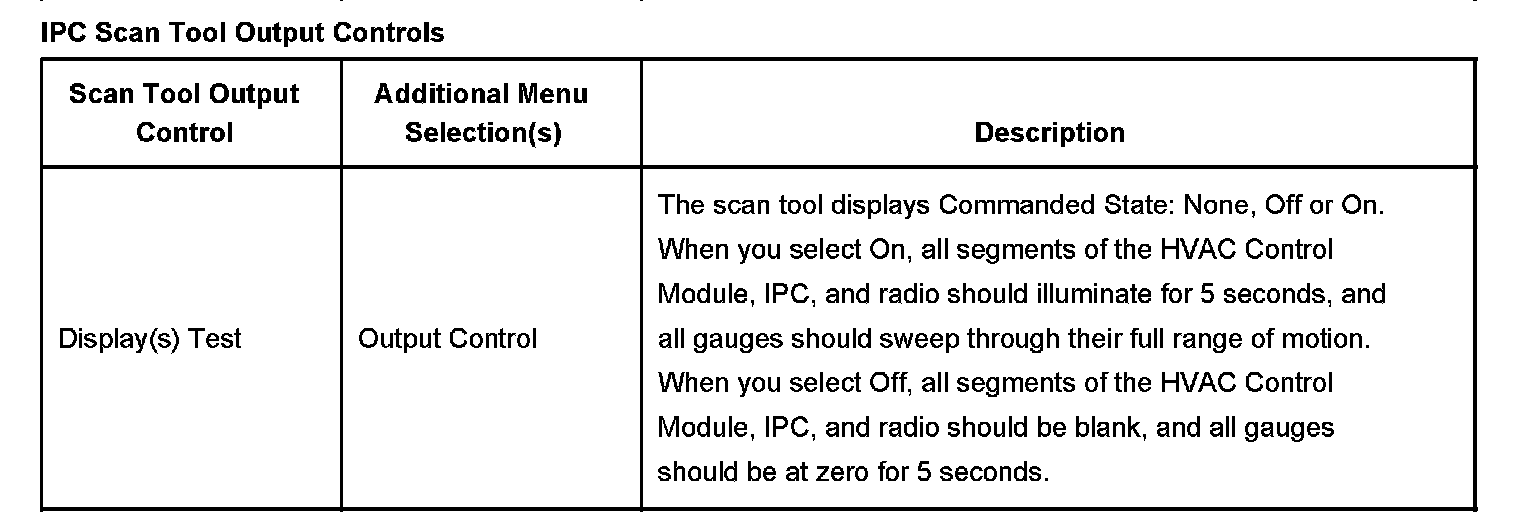 IPC Scan Tool Output Controls

| Scan Tool Output Control | Additional Menu Selection(s) | Description |
|---|---|---|
| Display(s) Test | Output Control | The scan tool displays Commanded State: None, Off or On. When you select On, all segments of the HVAC Control Module, IPC, and radio should illuminate for 5 seconds, and all gauges should sweep through their full range of motion. When you select Off, all segments of the HVAC Control Module, IPC, and radio should be blank, and all gauges should be at zero for 5 seconds. |